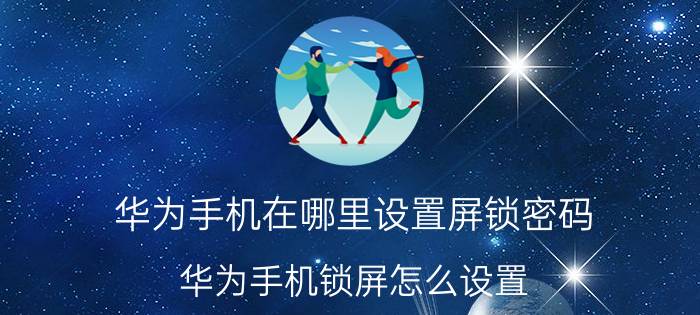 华为手机在哪里设置屏锁密码

华为手机锁屏怎么设置